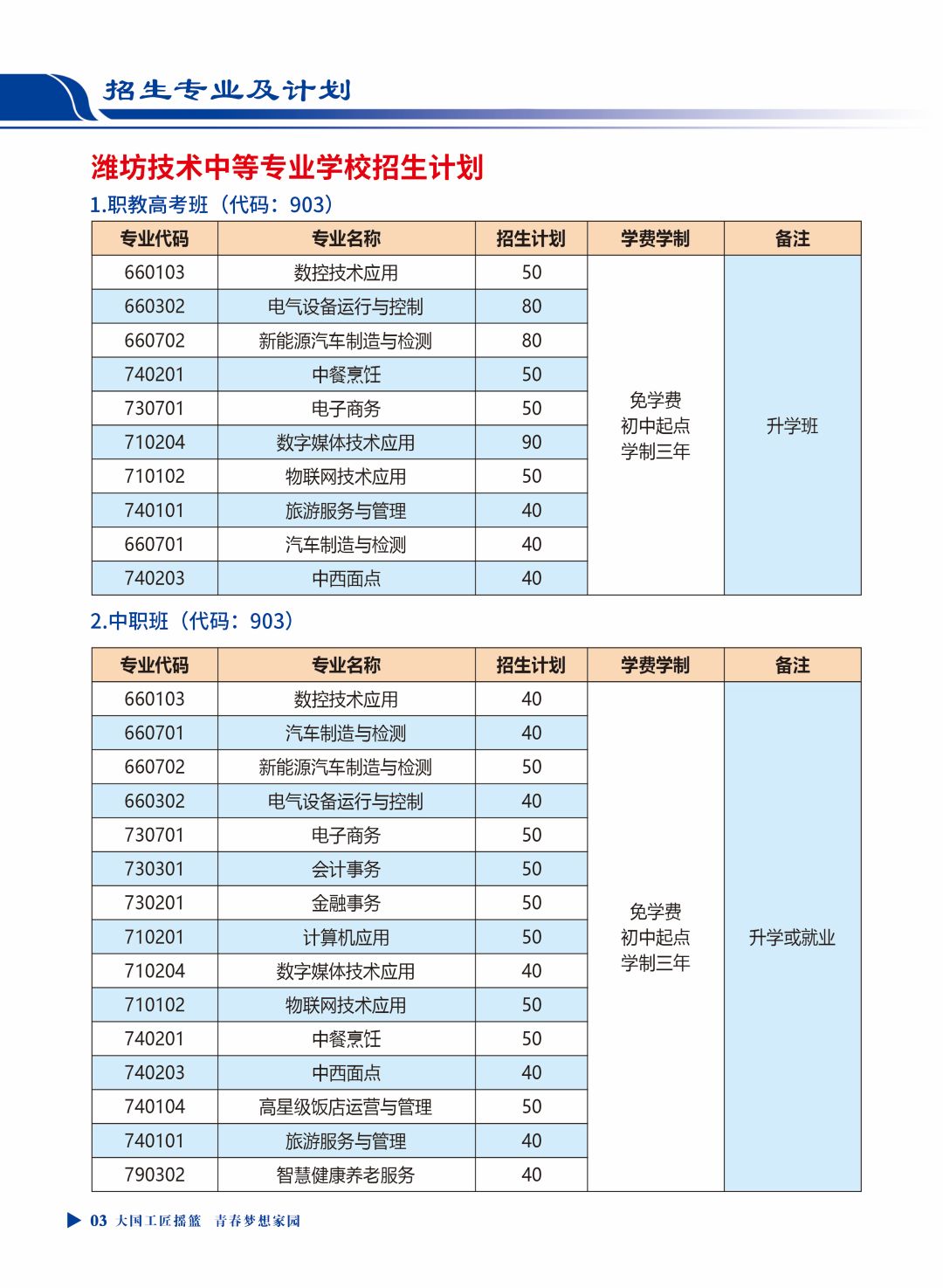 招生专业及计划

潍坊技术中等专业学校招生计划

1.职教高考班（代码：903）

| 专业代码 | 专业名称 | 招生计划 | 学费学制 | 备注 |
|---|---|---|---|---|
| 660103 | 数控技术应用 | 50 | 免学费 初中起点 学制三年 | 升学班 |
| 660302 | 电气设备运行与控制 | 80 | | |
| 660702 | 新能源汽车制造与检测 | 80 | | |
| 740201 | 中餐烹饪 | 50 | | |
| 730701 | 电子商务 | 50 | | |
| 710204 | 数字媒体技术应用 | 90 | | |
| 710102 | 物联网技术应用 | 50 | | |
| 740101 | 旅游服务与管理 | 40 | | |
| 660701 | 汽车制造与检测 | 40 | | |
| 740203 | 中西面点 | 40 | | |

2.中职班（代码：903）

| 专业代码 | 专业名称 | 招生计划 | 学费学制 | 备注 |
|---|---|---|---|---|
| 660103 | 数控技术应用 | 40 | 免学费 初中起点 学制三年 | 升学或就业 |
| 660701 | 汽车制造与检测 | 40 | | |
| 660702 | 新能源汽车制造与检测 | 50 | | |
| 660302 | 电气设备运行与控制 | 40 | | |
| 730701 | 电子商务 | 50 | | |
| 730301 | 会计事务 | 50 | | |
| 730201 | 金融事务 | 50 | | |
| 710201 | 计算机应用 | 50 | | |
| 710204 | 数字媒体技术应用 | 40 | | |
| 710102 | 物联网技术应用 | 50 | | |
| 740201 | 中餐烹饪 | 50 | | |
| 740203 | 中西面点 | 40 | | |
| 740104 | 高星级饭店运营与管理 | 50 | | |
| 740101 | 旅游服务与管理 | 40 | | |
| 790302 | 智慧健康养老服务 | 40 | | |

03 大国工匠摇篮 青春梦想家园